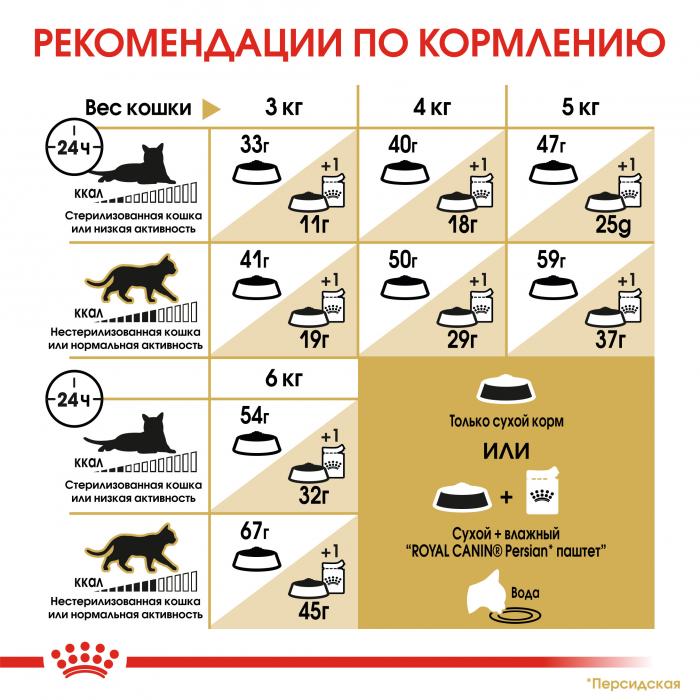 РЕКОМЕНДАЦИИ ПО КОРМЛЕНИЮ

| Вес кошки | 3 кг | 4 кг | 5 кг |
|---|---|---|---|
| 24 ч ккал Стерилизованная кошка или низкая активность | 33г +1 11г | 40г +1 18г | 47г +1 25g |
| ккал Нестерилизованная кошка или нормальная активность | 41г +1 19г | 50г +1 29г | 59г +1 37г |

| | 6 кг |
|---|---|
| 24 ч ккал Стерилизованная кошка или низкая активность | 54г +1 32г |
| ккал Нестерилизованная кошка или нормальная активность | 67г +1 45г |

Только сухой корм

ИЛИ

+

Сухой + влажный "ROYAL CANIN® Persian* паштет"

Вода

*Персидская